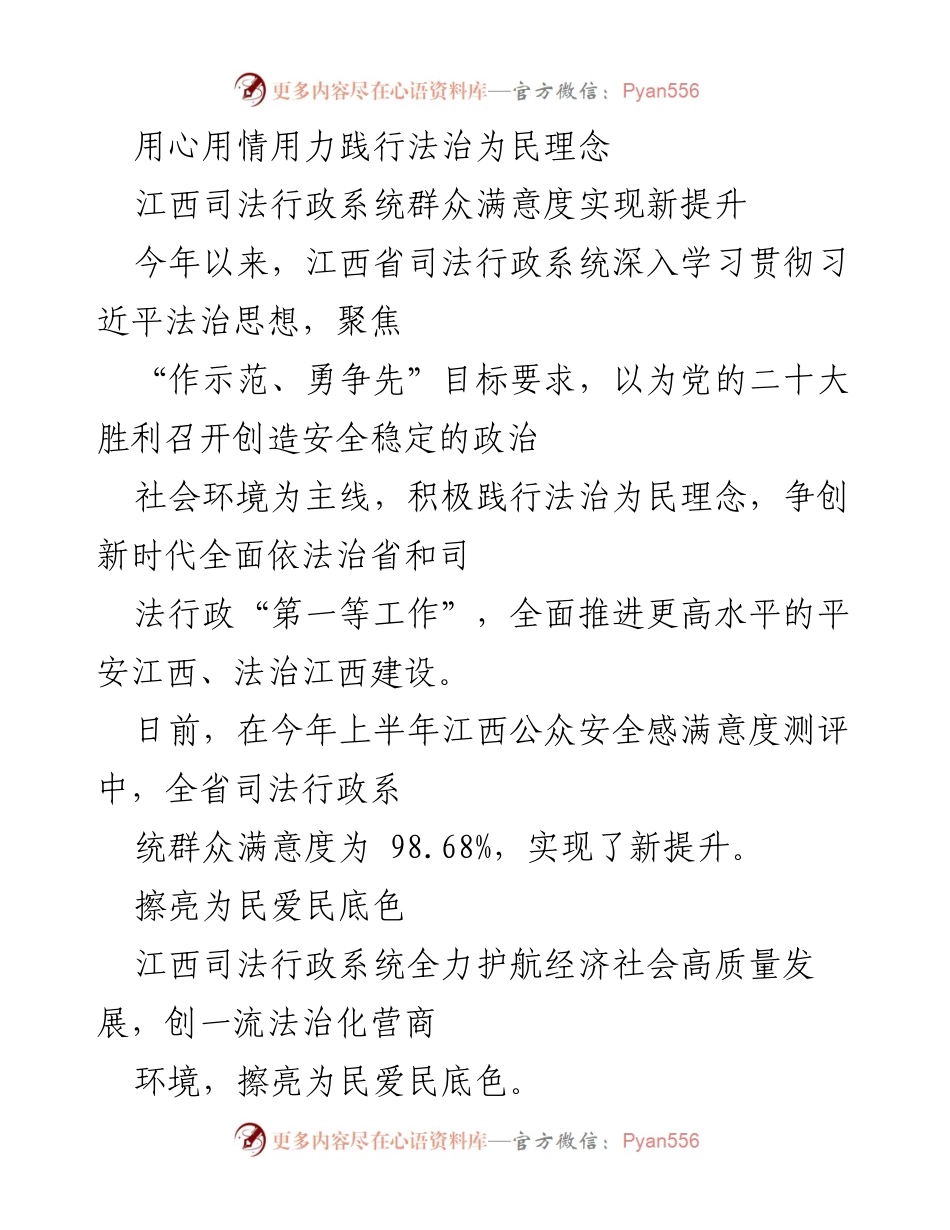 更多内容尽在心语资料库—官方微信：Pyan556

用心用情用力践行法治为民理念

江西司法行政系统群众满意度实现新提升

今年以来，江西省司法行政系统深入学习贯彻习近平法治思想，聚焦

“作示范、勇争先”目标要求，以为党的二十大胜利召开创造安全稳定的政治

社会环境为主线，积极践行法治为民理念，争创新时代全面依法治省和司

法行政“第一等工作”，全面推进更高水平的平安江西、法治江西建设。

日前，在今年上半年江西公众安全感满意度测评中，全省司法行政系

统群众满意度为 98.68%，实现了新提升。

擦亮为民爱民底色

江西司法行政系统全力护航经济社会高质量发展，创一流法治化营商

环境，擦亮为民爱民底色。

更多内容尽在心语资料库—官方微信：Pyan556